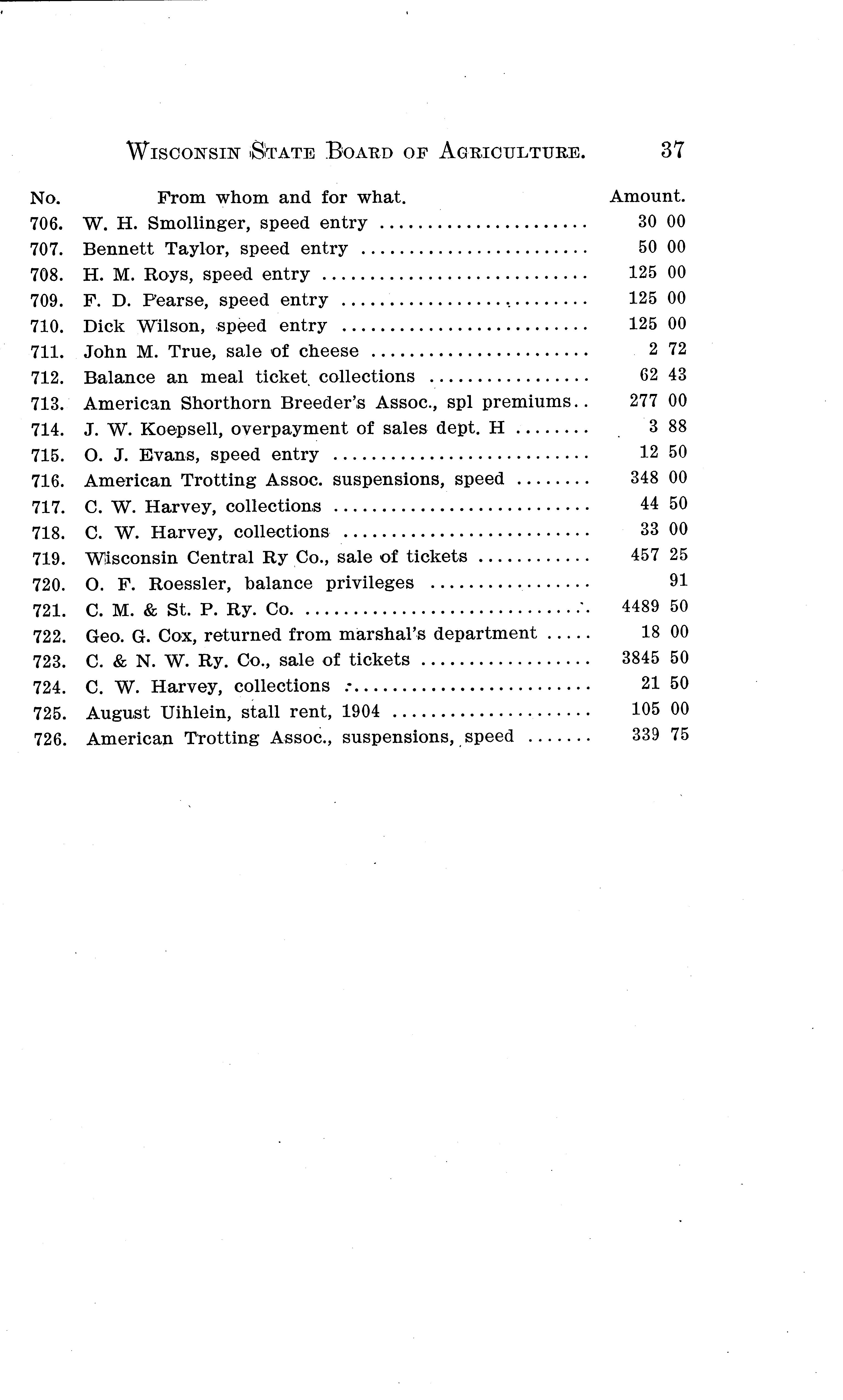 WISCONSIN STATE BOARD OF AGRICULTURE. 37

| No. | From whom and for what. | Amount. |
|---|---|---|
| 706. | W. H. Smollinger, speed entry | 30 00 |
| 707. | Bennett Taylor, speed entry | 50 00 |
| 708. | H. M. Roys, speed entry | 125 00 |
| 709. | F. D. Pearse, speed entry | 125 00 |
| 710. | Dick Wilson, speed entry | 125 00 |
| 711. | John M. True, sale of cheese | 2 72 |
| 712. | Balance an meal ticket collections | 62 43 |
| 713. | American Shorthorn Breeder's Assoc., spl premiums | 277 00 |
| 714. | J. W. Koepsell, overpayment of sales dept. H | 3 88 |
| 715. | O. J. Evans, speed entry | 12 50 |
| 716. | American Trotting Assoc. suspensions, speed | 348 00 |
| 717. | C. W. Harvey, collections | 44 50 |
| 718. | C. W. Harvey, collections | 33 00 |
| 719. | Wisconsin Central Ry Co., sale of tickets | 457 25 |
| 720. | O. F. Roessler, balance privileges | 91 |
| 721. | C. M. & St. P. Ry. Co. | 4489 50 |
| 722. | Geo. G. Cox, returned from marshal's department | 18 00 |
| 723. | C. & N. W. Ry. Co., sale of tickets | 3845 50 |
| 724. | C. W. Harvey, collections | 21 50 |
| 725. | August Uihlein, stall rent, 1904 | 105 00 |
| 726. | American Trotting Assoc., suspensions, speed | 339 75 |